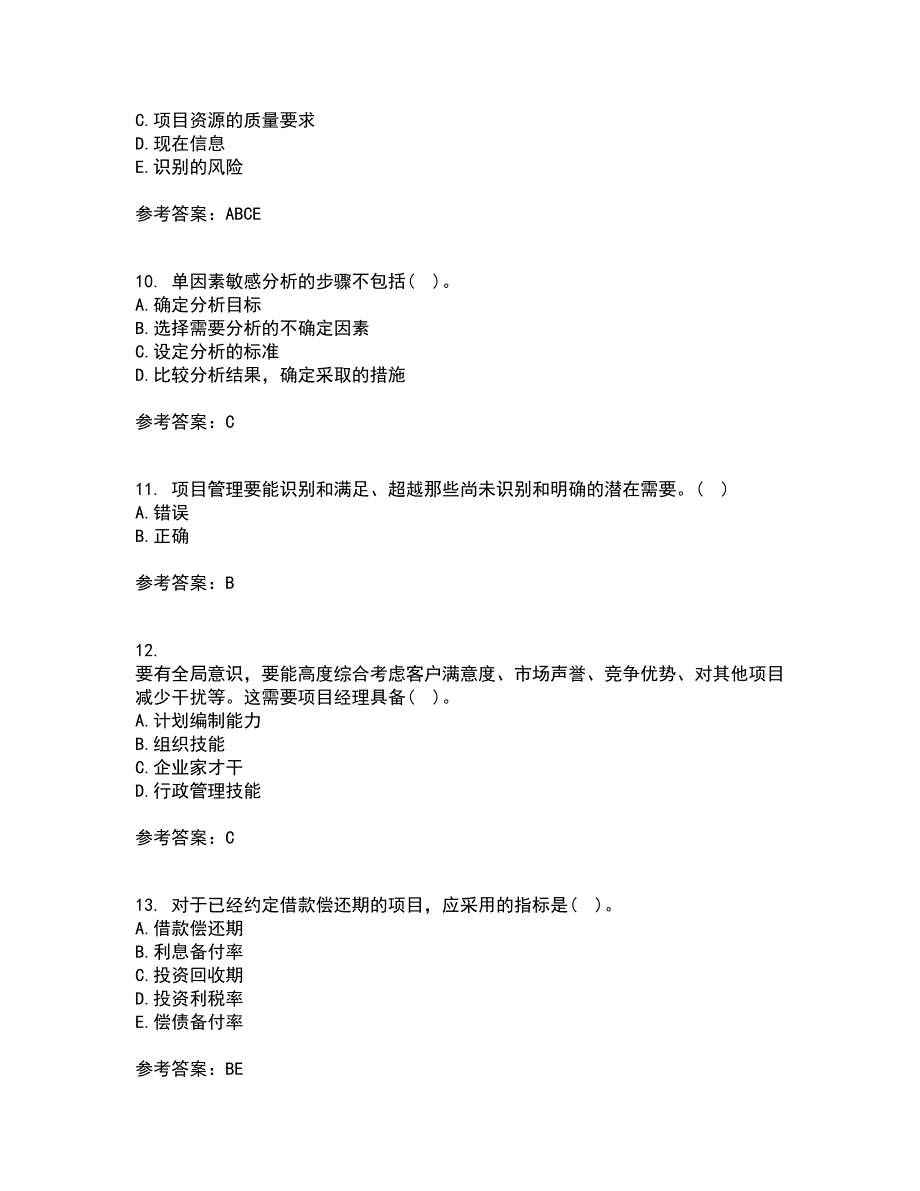 C.项目资源的质量要求
D.现在信息
E.识别的风险

参考答案：ABCE

10. 单因素敏感分析的步骤不包括（ ）。
A.确定分析目标
B.选择需要分析的不确定因素
C.设定分析的标准
D.比较分析结果，确定采取的措施

参考答案：C

11. 项目管理要能识别和满足、超越那些尚未识别和明确的潜在需要。（ ）
A.错误
B.正确

参考答案：B

12.
要有全局意识，要能高度综合考虑客户满意度、市场声誉、竞争优势、对其他项目减少干扰等。这需要项目经理具备（ ）。
A.计划编制能力
B.组织技能
C.企业家才干
D.行政管理技能

参考答案：C

13. 对于已经约定借款偿还期的项目，应采用的指标是（ ）。
A.借款偿还期
B.利息备付率
C.投资回收期
D.投资利税率
E.偿债备付率

参考答案：BE